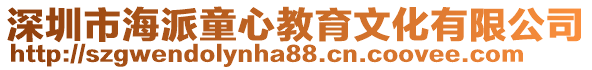 深圳市海派童心教育文化有限公司
http://szgwendolynha88.cn.coovee.com